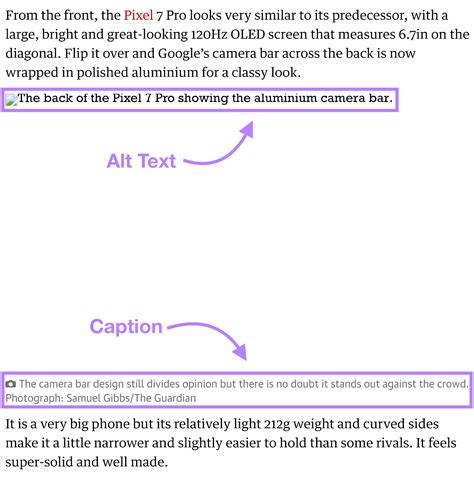 From the front, the Pixel 7 Pro looks very similar to its predecessor, with a large, bright and great-looking 120Hz OLED screen that measures 6.7in on the diagonal. Flip it over and Google's camera bar across the back is now wrapped in polished aluminium for a classy look.

The back of the Pixel 7 Pro showing the aluminium camera bar.

Alt Text

Caption

The camera bar design still divides opinion but there is no doubt it stands out against the crowd. Photograph: Samuel Gibbs/The Guardian

It is a very big phone but its relatively light 212g weight and curved sides make it a little narrower and slightly easier to hold than some rivals. It feels super-solid and well made.